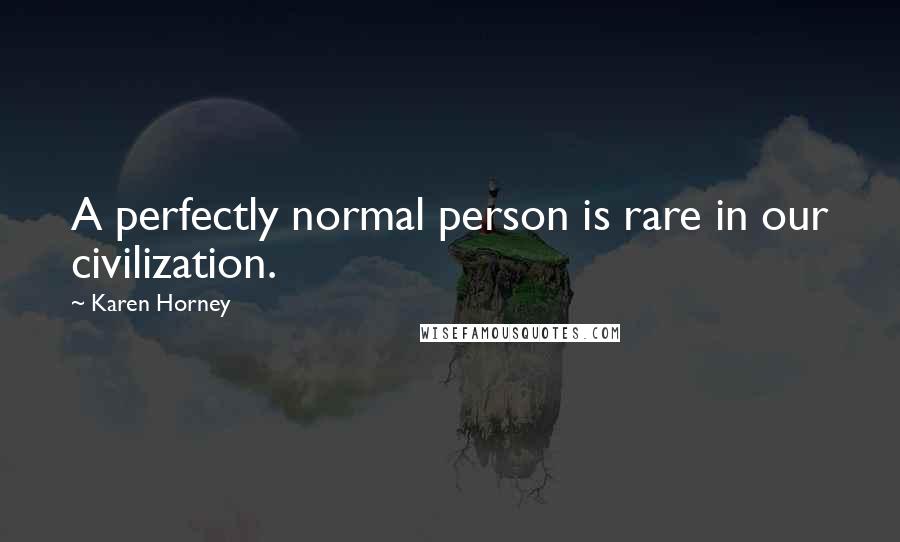 A perfectly normal person is rare in our civilization.

~ Karen Horney

WISEFAMOUSQUOTES.COM